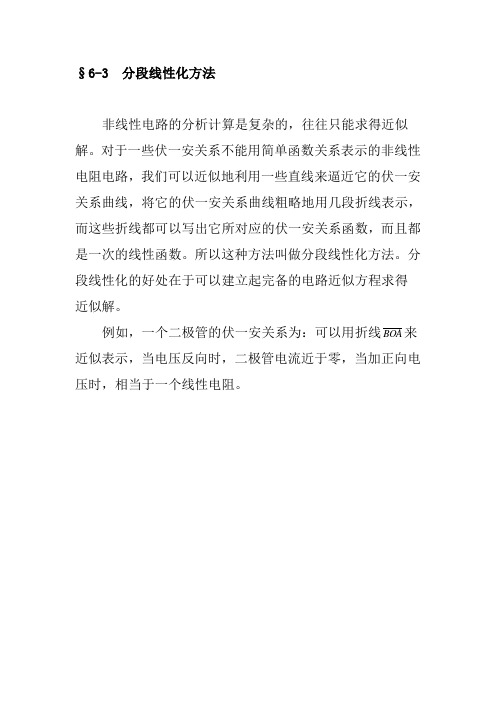 §6-3 分段线性化方法

非线性电路的分析计算是复杂的，往往只能求得近似解。对于一些伏一安关系不能用简单函数关系表示的非线性电阻电路，我们可以近似地利用一些直线来逼近它的伏一安关系曲线，将它的伏一安关系曲线粗略地用几段折线表示，而这些折线都可以写出它所对应的伏一安关系函数，而且都是一次的线性函数。所以这种方法叫做分段线性化方法。分段线性化的好处在于可以建立起完备的电路近似方程求得近似解。

例如，一个二极管的伏一安关系为：可以用折线$\overline{BOA}$来近似表示，当电压反向时，二极管电流近于零，当加正向电压时，相当于一个线性电阻。